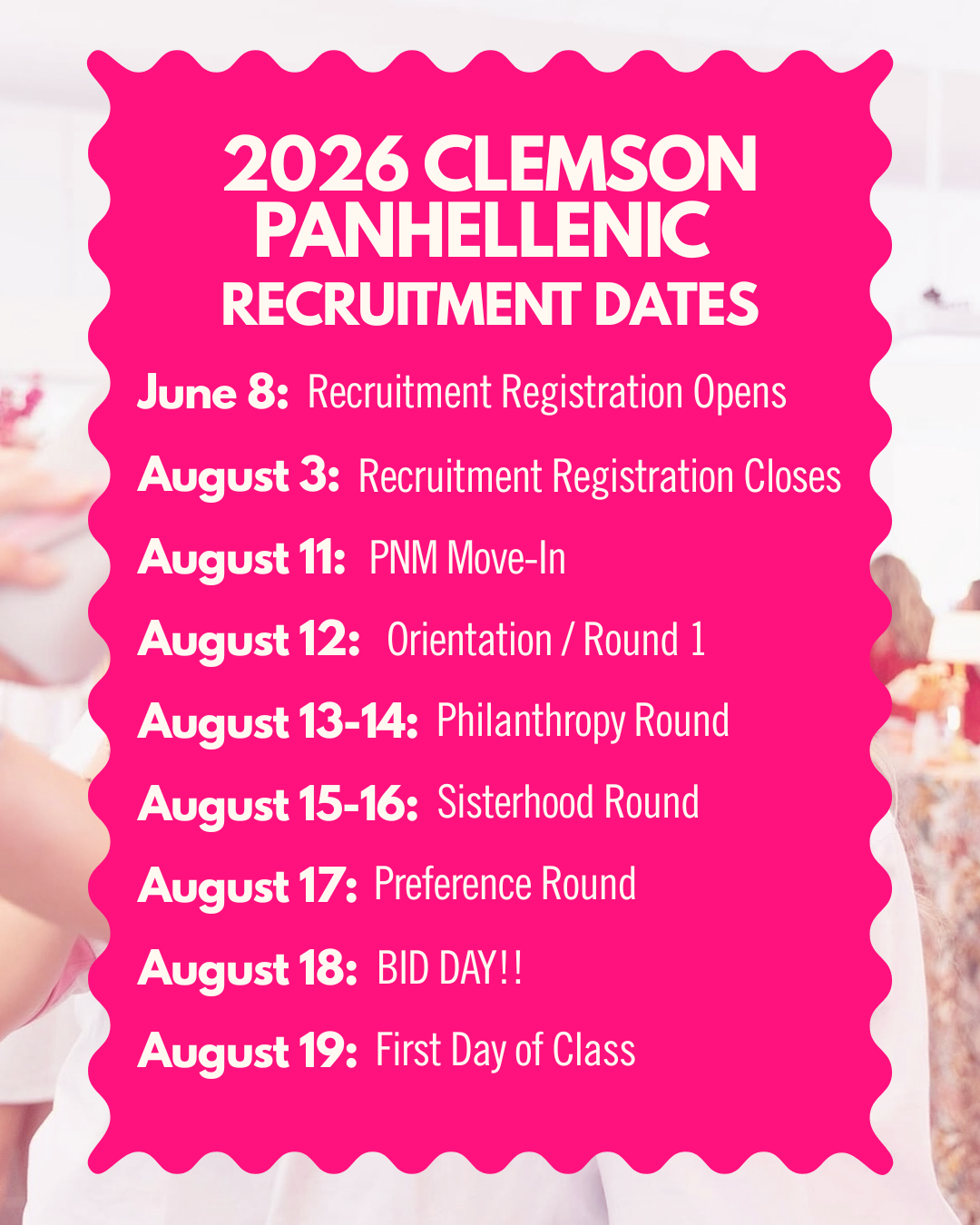 2026 CLEMSON PANHELLENIC RECRUITMENT DATES

June 8: Recruitment Registration Opens

August 3: Recruitment Registration Closes

August 11: PNM Move-In

August 12: Orientation / Round 1

August 13-14: Philanthropy Round

August 15-16: Sisterhood Round

August 17: Preference Round

August 18: BID DAY!!

August 19: First Day of Class